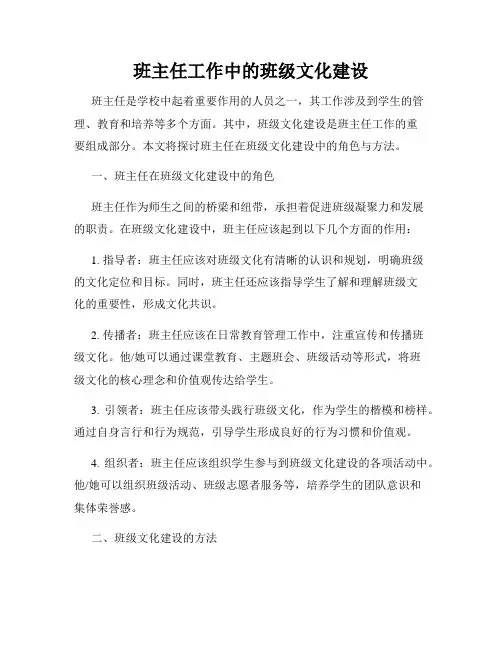 班主任工作中的班级文化建设

班主任是学校中起着重要作用的人员之一，其工作涉及到学生的管理、教育和培养等多个方面。其中，班级文化建设是班主任工作的重要组成部分。本文将探讨班主任在班级文化建设中的角色与方法。

一、班主任在班级文化建设中的角色

班主任作为师生之间的桥梁和纽带，承担着促进班级凝聚力和发展的职责。在班级文化建设中，班主任应该起到以下几个方面的作用：

1. 指导者：班主任应该对班级文化有清晰的认识和规划，明确班级的文化定位和目标。同时，班主任还应该指导学生了解和理解班级文化的重要性，形成文化共识。

2. 传播者：班主任应该在日常教育管理工作中，注重宣传和传播班级文化。他/她可以通过课堂教育、主题班会、班级活动等形式，将班级文化的核心理念和价值观传达给学生。

3. 引领者：班主任应该带头践行班级文化，作为学生的楷模和榜样。通过自身言行和行为规范，引导学生形成良好的行为习惯和价值观。

4. 组织者：班主任应该组织学生参与到班级文化建设的各项活动中。他/她可以组织班级活动、班级志愿者服务等，培养学生的团队意识和集体荣誉感。

二、班级文化建设的方法